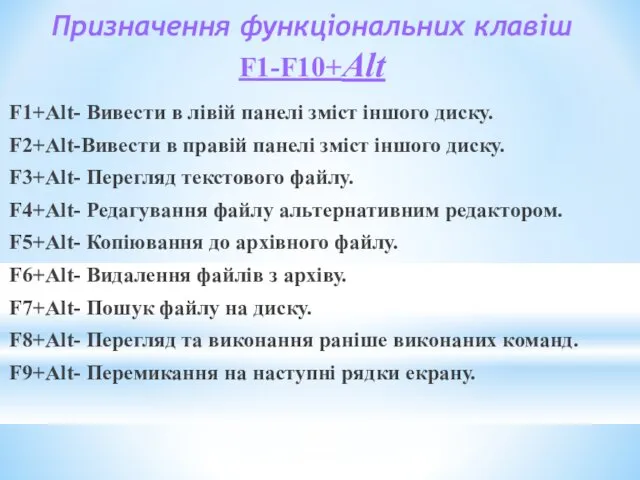 Призначення функціональних клавіш
F1-F10+Alt

F1+Alt- Вивести в лівій панелі зміст іншого диску.

F2+Alt-Вивести в правій панелі зміст іншого диску.

F3+Alt- Перегляд текстового файлу.

F4+Alt- Редагування файлу альтернативним редактором.

F5+Alt- Копіювання до архівного файлу.

F6+Alt- Видалення файлів з архіву.

F7+Alt- Пошук файлу на диску.

F8+Alt- Перегляд та виконання раніше виконаних команд.

F9+Alt- Перемикання на наступні рядки екрану.